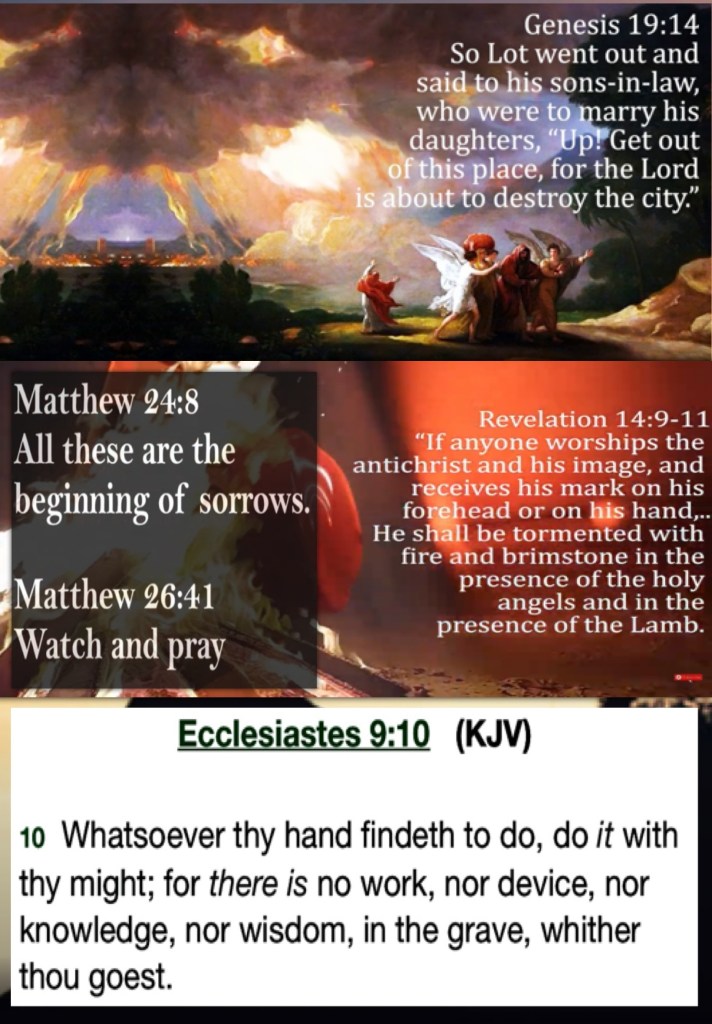 Genesis 19:14
So Lot went out and said to his sons-in-law, who were to marry his daughters, "Up! Get out of this place, for the Lord is about to destroy the city."

Matthew 24:8
All these are the beginning of sorrows.

Matthew 26:41
Watch and pray

Revelation 14:9-11
"If anyone worships the antichrist and his image, and receives his mark on his forehead or on his hand,.. He shall be tormented with fire and brimstone in the presence of the holy angels and in the presence of the Lamb.

Ecclesiastes 9:10 (KJV)

10 Whatsoever thy hand findeth to do, do it with thy might; for there is no work, nor device, nor knowledge, nor wisdom, in the grave, whither thou goest.